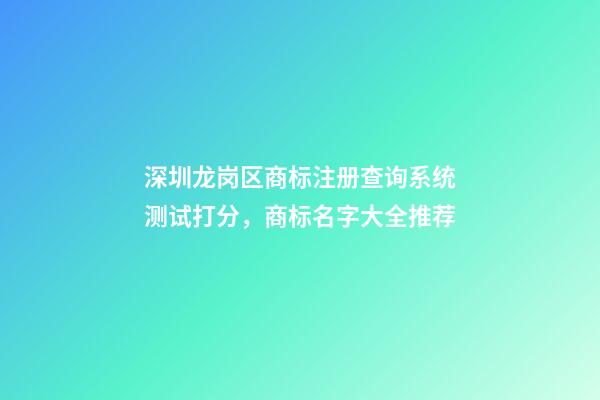 深圳龙岗区商标注册查询系统测试打分，商标名字大全推荐